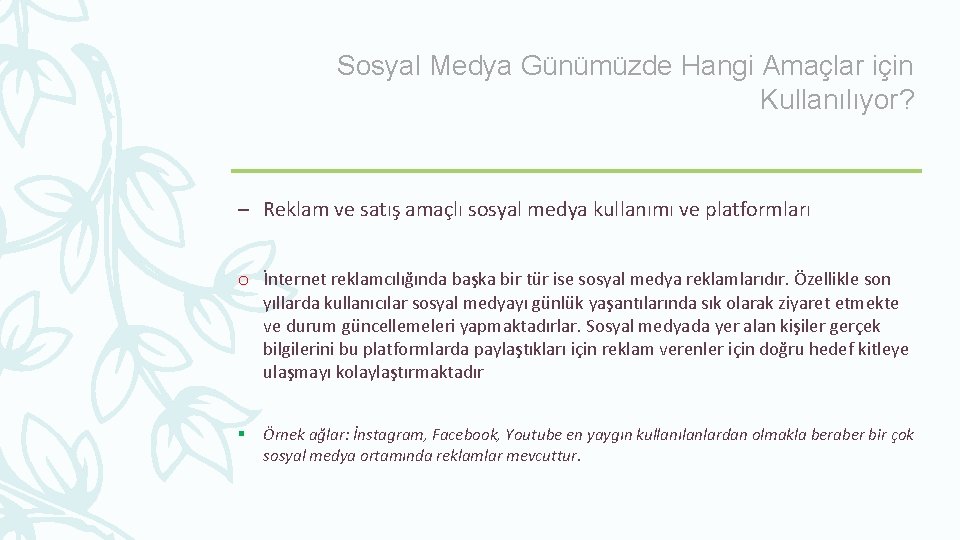 Sosyal Medya Günümüzde Hangi Amaçlar için Kullanılıyor?

– Reklam ve satış amaçlı sosyal medya kullanımı ve platformları

o İnternet reklamcılığında başka bir tür ise sosyal medya reklamlarıdır. Özellikle son yıllarda kullanıcılar sosyal medyayı günlük yaşantılarında sık olarak ziyaret etmekte ve durum güncellemeleri yapmaktadırlar. Sosyal medyada yer alan kişiler gerçek bilgilerini bu platformlarda paylaştıkları için reklam verenler için doğru hedef kitleye ulaşmayı kolaylaştırmaktadır

▪ Örnek ağlar: İnstagram, Facebook, Youtube en yaygın kullanılanlardan olmakla beraber bir çok sosyal medya ortamında reklamlar mevcuttur.